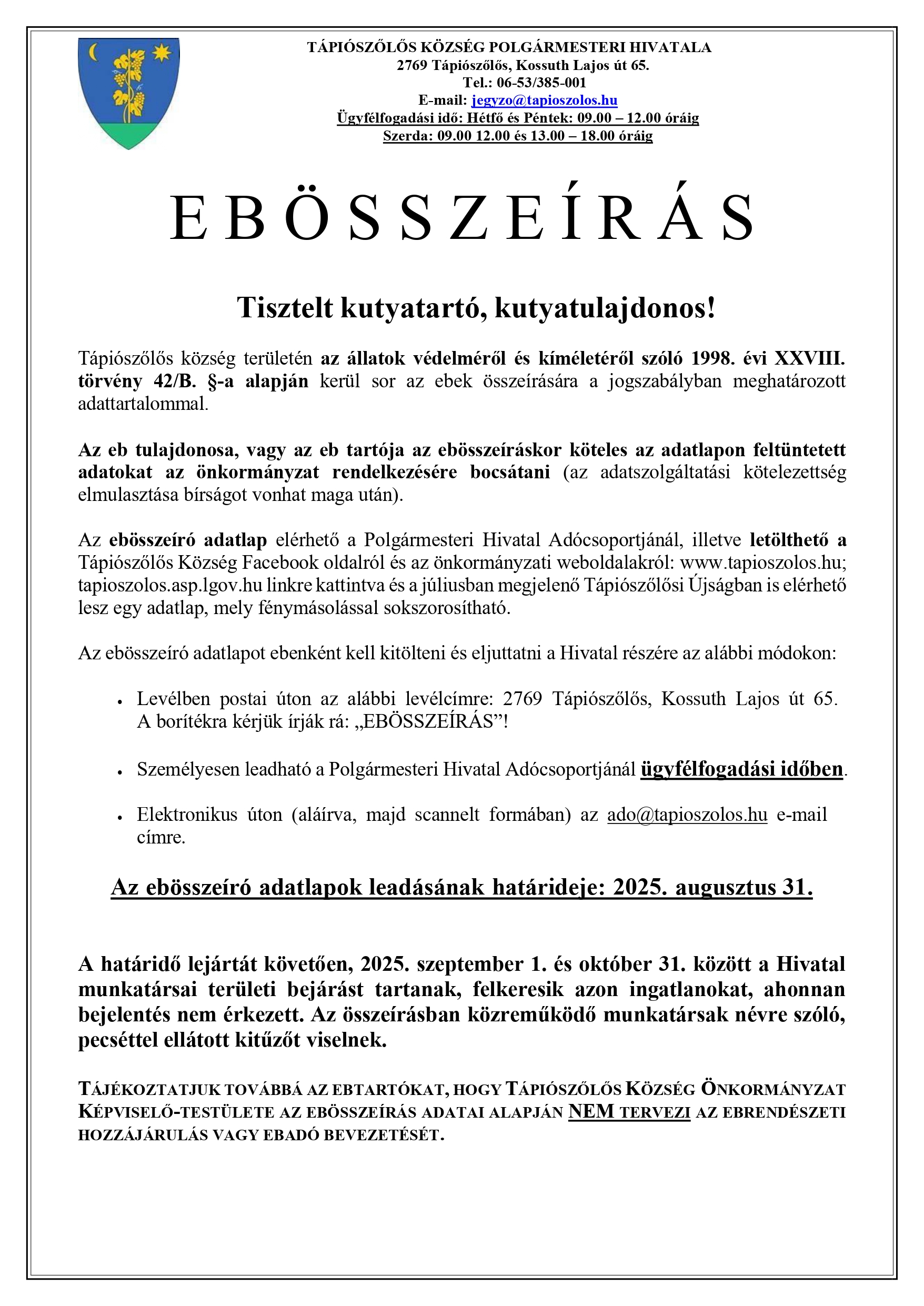 TÁPIÓSZŐLŐS KÖZSÉG POLGÁRMESTERI HIVATALA
2769 Tápiószőlős, Kossuth Lajos út 65.
Tel.: 06-53/385-001
E-mail: jegyzo@tapioszolos.hu
Ügyfélfogadási idő: Hétfő és Péntek: 09.00 – 12.00 óráig
Szerda: 09.00 12.00 és 13.00 – 18.00 óráig

E B Ö S S Z E Í R Á S

Tisztelt kutyatartó, kutyatulajdonos!

Tápiószőlős község területén az állatok védelméről és kíméletéről szóló 1998. évi XXVIII. törvény 42/B. §-a alapján kerül sor az ebek összeírására a jogszabályban meghatározott adattartalommal.

Az eb tulajdonosa, vagy az eb tartója az ebösszeíráskor köteles az adatlapon feltüntetett adatokat az önkormányzat rendelkezésére bocsátani (az adatszolgáltatási kötelezettség elmulasztása bírságot vonhat maga után).

Az ebösszeíró adatlap elérhető a Polgármesteri Hivatal Adócsoportjánál, illetve letölthető a Tápiószőlős Község Facebook oldalról és az önkormányzati weboldalakról: www.tapioszolos.hu; tapioszolos.asp.lgov.hu linkre kattintva és a júliusban megjelenő Tápiószőlősi Újságban is elérhető lesz egy adatlap, mely fénymásolással sokszorosítható.

Az ebösszeíró adatlapot ebenként kell kitölteni és eljuttatni a Hivatal részére az alábbi módokon:

• Levélben postai úton az alábbi levélcímre: 2769 Tápiószőlős, Kossuth Lajos út 65. A borítékra kérjük írják rá: „EBÖSSZEÍRÁS”!

• Személyesen leadható a Polgármesteri Hivatal Adócsoportjánál ügyfélfogadási időben.

• Elektronikus úton (aláírva, majd scannelt formában) az ado@tapioszolos.hu e-mail címre.

Az ebösszeíró adatlapok leadásának határideje: 2025. augusztus 31.

A határidő lejártát követően, 2025. szeptember 1. és október 31. között a Hivatal munkatársai területi bejárást tartanak, felkeresik azon ingatlanokat, ahonnan bejelentés nem érkezett. Az összeírásban közreműködő munkatársak névre szóló, pecséttel ellátott kitűzőt viselnek.

TÁJÉKOZTATJUK TOVÁBBÁ AZ EBTARTÓKAT, HOGY TÁPIÓSZŐLŐS KÖZSÉG ÖNKORMÁNYZAT KÉPVISELŐ-TESTÜLETE AZ EBÖSSZEÍRÁS ADATAI ALAPJÁN NEM TERVEZI AZ EBRENDÉSZETI HOZZÁJÁRULÁS VAGY EBADÓ BEVEZETÉSÉT.